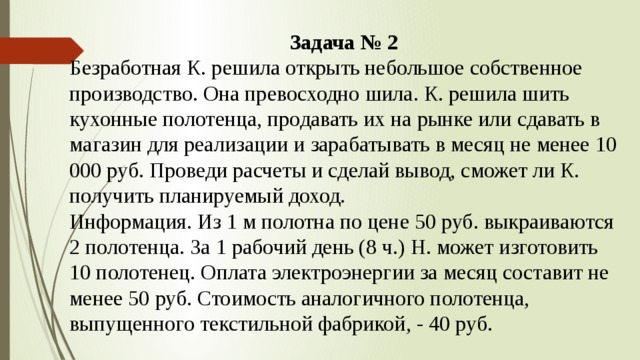 Задача № 2
Безработная К. решила открыть небольшое собственное производство. Она превосходно шила. К. решила шить кухонные полотенца, продавать их на рынке или сдавать в магазин для реализации и зарабатывать в месяц не менее 10 000 руб. Проведи расчеты и сделай вывод, сможет ли К. получить планируемый доход.
Информация. Из 1 м полотна по цене 50 руб. выкраиваются 2 полотенца. За 1 рабочий день (8 ч.) Н. может изготовить 10 полотенец. Оплата электроэнергии за месяц составит не менее 50 руб. Стоимость аналогичного полотенца, выпущенного текстильной фабрикой, - 40 руб.